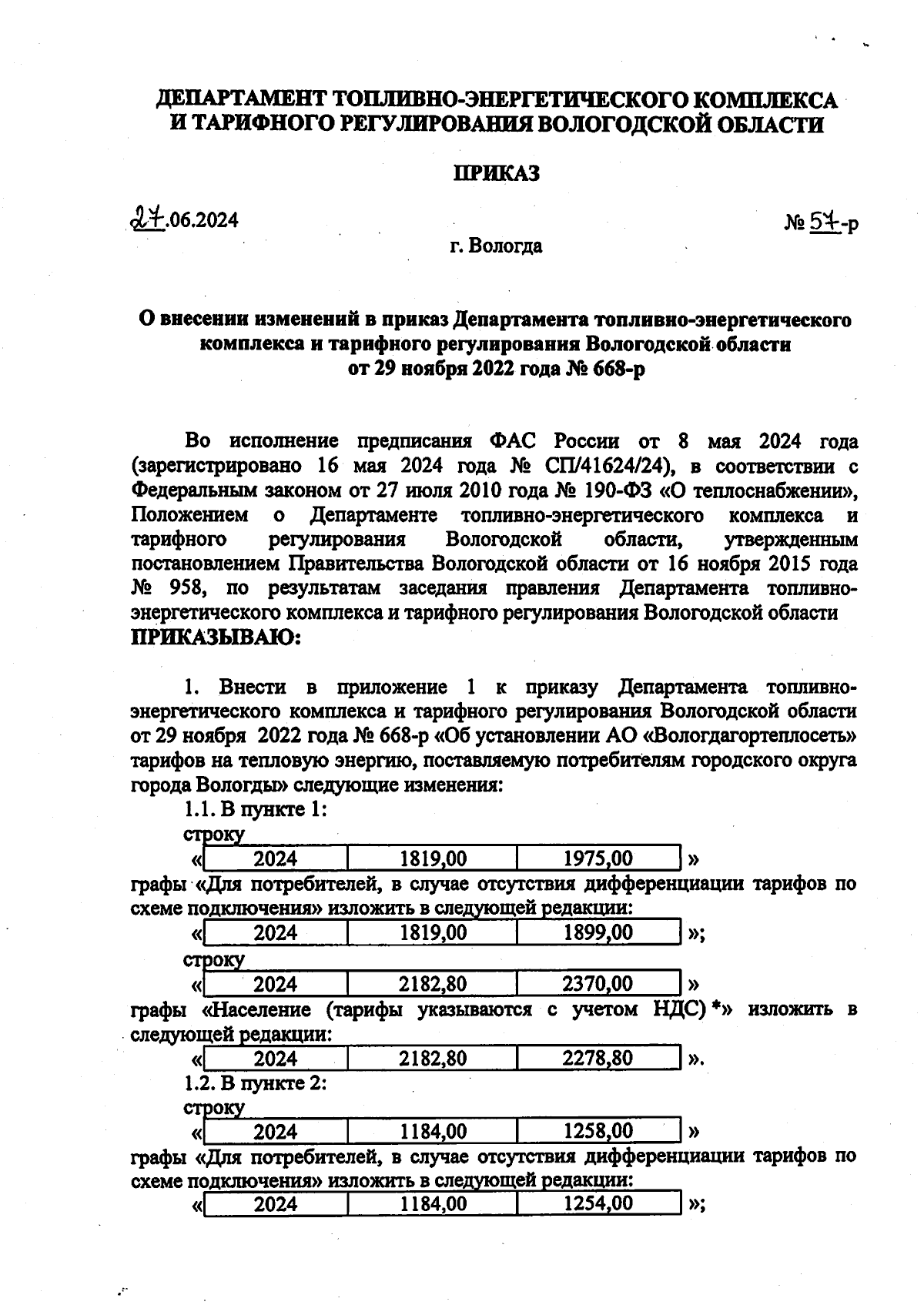 ДЕПАРТАМЕНТ ТОПЛИВНО-ЭНЕРГЕТИЧЕСКОГО КОМПЛЕКСА И ТАРИФНОГО РЕГУЛИРОВАНИЯ ВОЛОГОДСКОЙ ОБЛАСТИ

ПРИКАЗ

27.06.2024

№ 57-р

г. Вологда

О внесении изменений в приказ Департамента топливно-энергетического комплекса и тарифного регулирования Вологодской области от 29 ноября 2022 года № 668-р

Во исполнение предписания ФАС России от 8 мая 2024 года (зарегистрировано 16 мая 2024 года № СП/41624/24), в соответствии с Федеральным законом от 27 июля 2010 года № 190-ФЗ «О теплоснабжении», Положением о Департаменте топливно-энергетического комплекса и тарифного регулирования Вологодской области, утвержденным постановлением Правительства Вологодской области от 16 ноября 2015 года № 958, по результатам заседания правления Департамента топливно-энергетического комплекса и тарифного регулирования Вологодской области
ПРИКАЗЫВАЮ:

1. Внести в приложение 1 к приказу Департамента топливно-энергетического комплекса и тарифного регулирования Вологодской области от 29 ноября 2022 года № 668-р «Об установлении АО «Вологдагортеплосеть» тарифов на тепловую энергию, поставляемую потребителям городского округа города Вологды» следующие изменения:

1.1. В пункте 1:
строку

«

| 2024 | 1819,00 | 1975,00 |
|---|---|---|

»
графы «Для потребителей, в случае отсутствия дифференциации тарифов по схеме подключения» изложить в следующей редакции:

«

| 2024 | 1819,00 | 1899,00 |
|---|---|---|

»;
строку

«

| 2024 | 2182,80 | 2370,00 |
|---|---|---|

»
графы «Население (тарифы указываются с учетом НДС) *» изложить в следующей редакции:

«

| 2024 | 2182,80 | 2278,80 |
|---|---|---|

».
1.2. В пункте 2:
строку

«

| 2024 | 1184,00 | 1258,00 |
|---|---|---|

»
графы «Для потребителей, в случае отсутствия дифференциации тарифов по схеме подключения» изложить в следующей редакции:

«

| 2024 | 1184,00 | 1254,00 |
|---|---|---|

»;